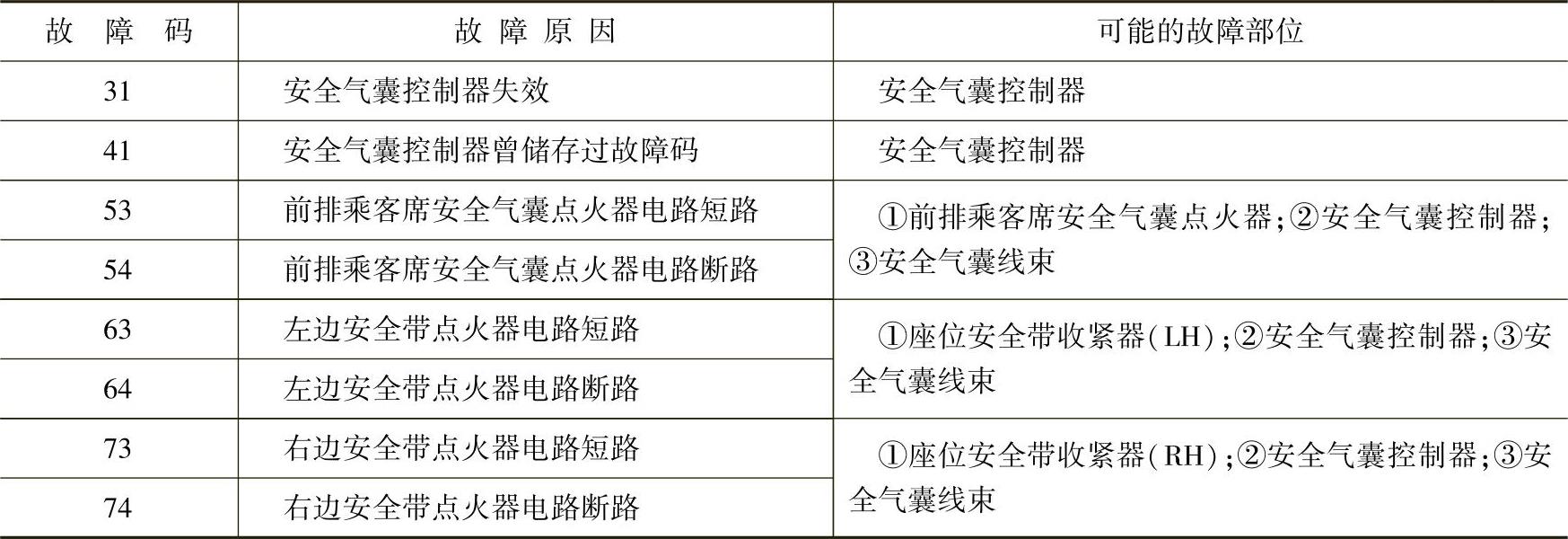 | 故障码 | 故障原因 | 可能的故障部位 |
|---|---|---|
| 31 | 安全气囊控制器失效 | 安全气囊控制器 |
| 41 | 安全气囊控制器曾储存过故障码 | 安全气囊控制器 |
| 53 | 前排乘客席安全气囊点火器电路短路 | ①前排乘客席安全气囊点火器;②安全气囊控制器;③安全气囊线束 |
| 54 | 前排乘客席安全气囊点火器电路断路 | |
| 63 | 左边安全带点火器电路短路 | ①座位安全带收紧器(LH);②安全气囊控制器;③安全气囊线束 |
| 64 | 左边安全带点火器电路断路 | |
| 73 | 右边安全带点火器电路短路 | ①座位安全带收紧器(RH);②安全气囊控制器;③安全气囊线束 |
| 74 | 右边安全带点火器电路断路 | |